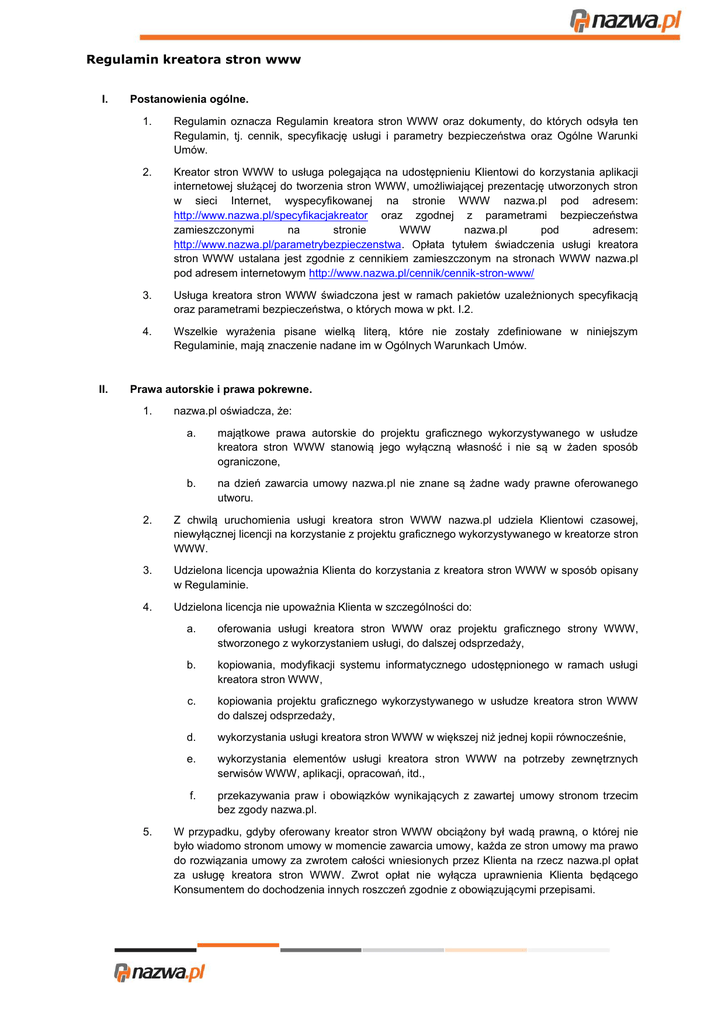 nazwa.pl

Regulamin kreatora stron www

I. Postanowienia ogólne.

1. Regulamin oznacza Regulamin kreatora stron WWW oraz dokumenty, do których odsyła ten Regulamin, tj. cennik, specyfikację usługi i parametry bezpieczeństwa oraz Ogólne Warunki Umów.

2. Kreator stron WWW to usługa polegająca na udostępnieniu Klientowi do korzystania aplikacji internetowej służącej do tworzenia stron WWW, umożliwiającej prezentację utworzonych stron w sieci Internet, wyspecyfikowanej na stronie WWW nazwa.pl pod adresem: http://www.nazwa.pl/specyfikacjakreator oraz zgodnej z parametrami bezpieczeństwa zamieszczonymi na stronie WWW nazwa.pl pod adresem: http://www.nazwa.pl/parametrybezpieczenstwa. Opłata tytułem świadczenia usługi kreatora stron WWW ustalana jest zgodnie z cennikiem zamieszczonym na stronach WWW nazwa.pl pod adresem internetowym http://www.nazwa.pl/cennik/cennik-stron-www/

3. Usługa kreatora stron WWW świadczona jest w ramach pakietów uzależnionych specyfikacją oraz parametrami bezpieczeństwa, o których mowa w pkt. I.2.

4. Wszelkie wyrażenia pisane wielką literą, które nie zostały zdefiniowane w niniejszym Regulaminie, mają znaczenie nadane im w Ogólnych Warunkach Umów.

II. Prawa autorskie i prawa pokrewne.

1. nazwa.pl oświadcza, że:

a. majątkowe prawa autorskie do projektu graficznego wykorzystywanego w usłudze kreatora stron WWW stanowią jego wyłączną własność i nie są w żaden sposób ograniczone,

b. na dzień zawarcia umowy nazwa.pl nie znane są żadne wady prawne oferowanego utworu.

2. Z chwilą uruchomienia usługi kreatora stron WWW nazwa.pl udziela Klientowi czasowej, niewyłącznej licencji na korzystanie z projektu graficznego wykorzystywanego w kreatorze stron WWW.

3. Udzielona licencja upoważnia Klienta do korzystania z kreatora stron WWW w sposób opisany w Regulaminie.

4. Udzielona licencja nie upoważnia Klienta w szczególności do:

a. oferowania usługi kreatora stron WWW oraz projektu graficznego strony WWW, stworzonego z wykorzystaniem usługi, do dalszej odsprzedaży,

b. kopiowania, modyfikacji systemu informatycznego udostępnionego w ramach usługi kreatora stron WWW,

c. kopiowania projektu graficznego wykorzystywanego w usłudze kreatora stron WWW do dalszej odsprzedaży,

d. wykorzystania usługi kreatora stron WWW w większej niż jednej kopii równocześnie,

e. wykorzystania elementów usługi kreatora stron WWW na potrzeby zewnętrznych serwisów WWW, aplikacji, opracowań, itd.,

f. przekazywania praw i obowiązków wynikających z zawartej umowy stronom trzecim bez zgody nazwa.pl.

5. W przypadku, gdyby oferowany kreator stron WWW obciążony był wadą prawną, o której nie było wiadomo stronom umowy w momencie zawarcia umowy, każda ze stron umowy ma prawo do rozwiązania umowy za zwrotem całości wniesionych przez Klienta na rzecz nazwa.pl opłat za usługę kreatora stron WWW. Zwrot opłat nie wyłącza uprawnienia Klienta będącego Konsumentem do dochodzenia innych roszczeń zgodnie z obowiązującymi przepisami.

nazwa.pl